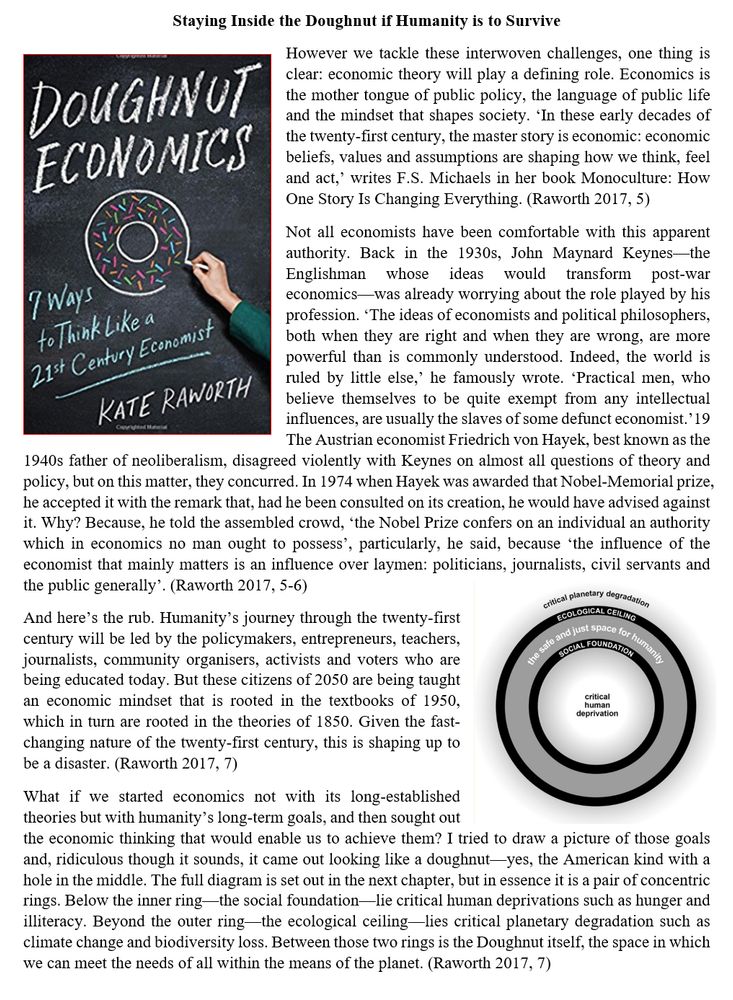 Staying Inside the Doughnut if Humanity is to Survive

DOUGHNUT ECONOMICS

7 Ways to Think Like a 21st Century Economist

KATE RAWORTH

However we tackle these interwoven challenges, one thing is clear: economic theory will play a defining role. Economics is the mother tongue of public policy, the language of public life and the mindset that shapes society. 'In these early decades of the twenty-first century, the master story is economic: economic beliefs, values and assumptions are shaping how we think, feel and act,' writes F.S. Michaels in her book Monoculture: How One Story Is Changing Everything. (Raworth 2017, 5)

Not all economists have been comfortable with this apparent authority. Back in the 1930s, John Maynard Keynes—the Englishman whose ideas would transform post-war economics—was already worrying about the role played by his profession. 'The ideas of economists and political philosophers, both when they are right and when they are wrong, are more powerful than is commonly understood. Indeed, the world is ruled by little else,' he famously wrote. 'Practical men, who believe themselves to be quite exempt from any intellectual influences, are usually the slaves of some defunct economist.'19 The Austrian economist Friedrich von Hayek, best known as the 1940s father of neoliberalism, disagreed violently with Keynes on almost all questions of theory and policy, but on this matter, they concurred. In 1974 when Hayek was awarded that Nobel-Memorial prize, he accepted it with the remark that, had he been consulted on its creation, he would have advised against it. Why? Because, he told the assembled crowd, 'the Nobel Prize confers on an individual an authority which in economics no man ought to possess', particularly, he said, because 'the influence of the economist that mainly matters is an influence over laymen: politicians, journalists, civil servants and the public generally'. (Raworth 2017, 5-6)

And here's the rub. Humanity's journey through the twenty-first century will be led by the policymakers, entrepreneurs, teachers, journalists, community organisers, activists and voters who are being educated today. But these citizens of 2050 are being taught an economic mindset that is rooted in the textbooks of 1950, which in turn are rooted in the theories of 1850. Given the fast-changing nature of the twenty-first century, this is shaping up to be a disaster. (Raworth 2017, 7)

critical planetary degradation
ECOLOGICAL CEILING
the safe and just space for humanity
SOCIAL FOUNDATION
critical human deprivation

What if we started economics not with its long-established theories but with humanity's long-term goals, and then sought out the economic thinking that would enable us to achieve them? I tried to draw a picture of those goals and, ridiculous though it sounds, it came out looking like a doughnut—yes, the American kind with a hole in the middle. The full diagram is set out in the next chapter, but in essence it is a pair of concentric rings. Below the inner ring—the social foundation—lie critical human deprivations such as hunger and illiteracy. Beyond the outer ring—the ecological ceiling—lies critical planetary degradation such as climate change and biodiversity loss. Between those two rings is the Doughnut itself, the space in which we can meet the needs of all within the means of the planet. (Raworth 2017, 7)